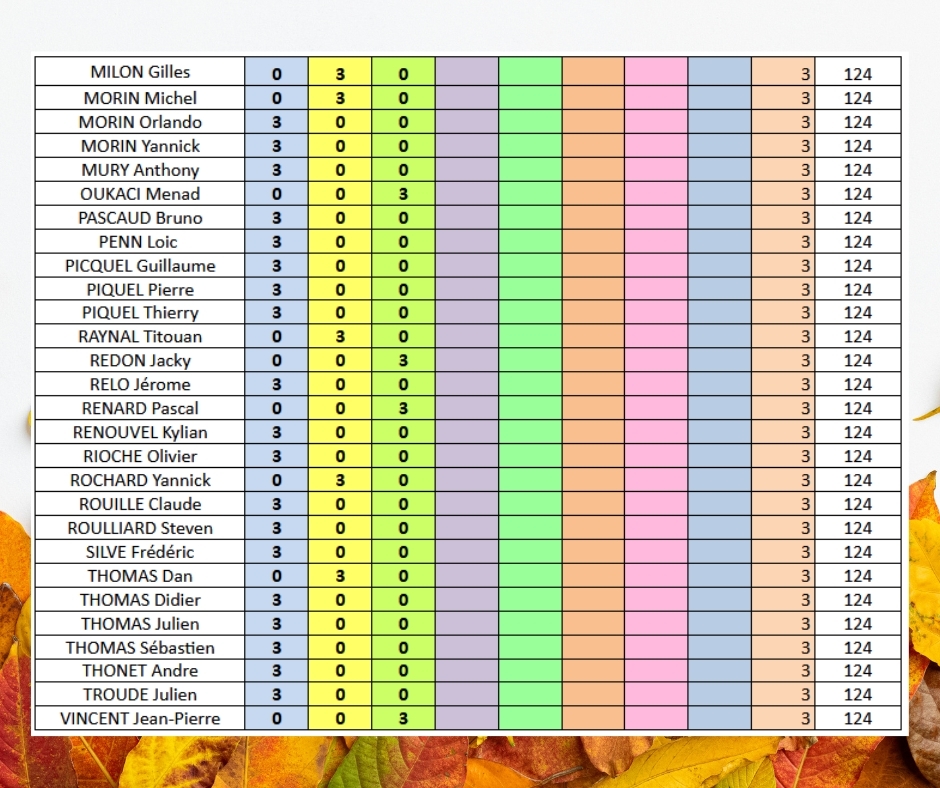 | MILON Gilles | 0 | 3 | 0 | | | | | | 3 | 124 |
|---|---|---|---|---|---|---|---|---|---|---|
| MORIN Michel | 0 | 3 | 0 | | | | | | 3 | 124 |
| MORIN Orlando | 3 | 0 | 0 | | | | | | 3 | 124 |
| MORIN Yannick | 3 | 0 | 0 | | | | | | 3 | 124 |
| MURY Anthony | 3 | 0 | 0 | | | | | | 3 | 124 |
| OUKACI Menad | 0 | 0 | 3 | | | | | | 3 | 124 |
| PASCAUD Bruno | 3 | 0 | 0 | | | | | | 3 | 124 |
| PENN Loic | 3 | 0 | 0 | | | | | | 3 | 124 |
| PICQUEL Guillaume | 3 | 0 | 0 | | | | | | 3 | 124 |
| PIQUEL Pierre | 3 | 0 | 0 | | | | | | 3 | 124 |
| PIQUEL Thierry | 3 | 0 | 0 | | | | | | 3 | 124 |
| RAYNAL Titouan | 0 | 3 | 0 | | | | | | 3 | 124 |
| REDON Jacky | 0 | 0 | 3 | | | | | | 3 | 124 |
| RELO Jérome | 3 | 0 | 0 | | | | | | 3 | 124 |
| RENARD Pascal | 0 | 0 | 3 | | | | | | 3 | 124 |
| RENOUVEL Kylian | 3 | 0 | 0 | | | | | | 3 | 124 |
| RIOCHE Olivier | 3 | 0 | 0 | | | | | | 3 | 124 |
| ROCHARD Yannick | 0 | 3 | 0 | | | | | | 3 | 124 |
| ROUILLE Claude | 3 | 0 | 0 | | | | | | 3 | 124 |
| ROULLIARD Steven | 3 | 0 | 0 | | | | | | 3 | 124 |
| SILVE Frédéric | 3 | 0 | 0 | | | | | | 3 | 124 |
| THOMAS Dan | 0 | 3 | 0 | | | | | | 3 | 124 |
| THOMAS Didier | 3 | 0 | 0 | | | | | | 3 | 124 |
| THOMAS Julien | 3 | 0 | 0 | | | | | | 3 | 124 |
| THOMAS Sébastien | 3 | 0 | 0 | | | | | | 3 | 124 |
| THONET Andre | 3 | 0 | 0 | | | | | | 3 | 124 |
| TROUDE Julien | 3 | 0 | 0 | | | | | | 3 | 124 |
| VINCENT Jean-Pierre | 0 | 0 | 3 | | | | | | 3 | 124 |